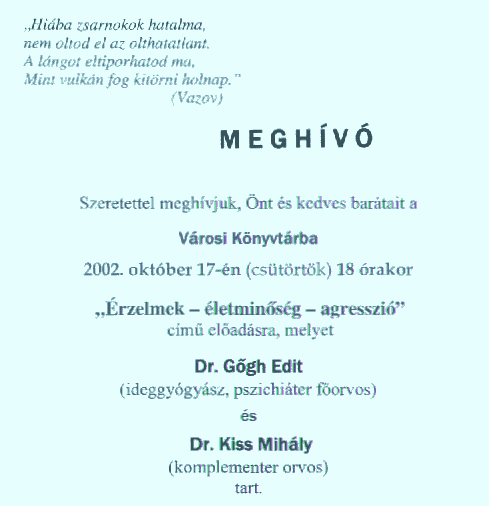 „Hiába zsarnokok hatalma,
nem oltod el az olthatatlant.
A lángot eltiporhatod ma,
Mint vulkán fog kitörni holnap."
(Vazov)

MEGHÍVÓ

Szeretettel meghívjuk, Önt és kedves barátait a

Városi Könyvtárba

2002. október 17-én (csütörtök) 18 órakor

„Érzelmek – életminőség – agresszió"
című előadásra, melyet

Dr. Gőgh Edit
(ideggyógyász, pszichiáter főorvos)
és
Dr. Kiss Mihály
(komplementer orvos)
tart.